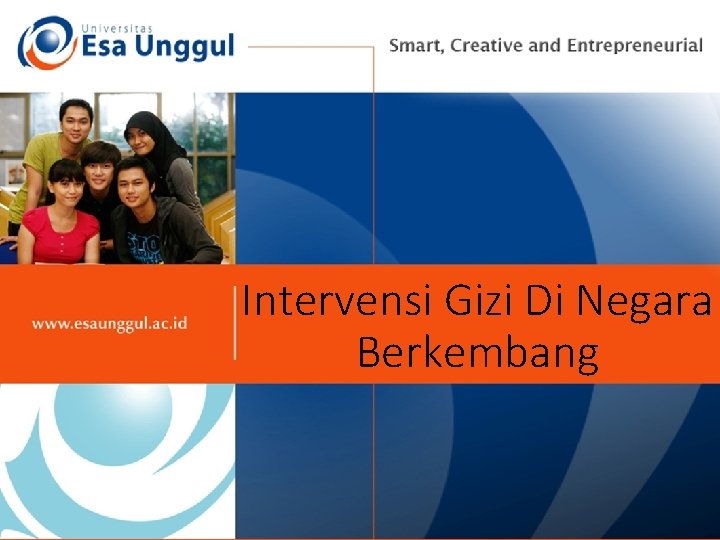 Universitas
Esa Unggul

Smart, Creative and Entrepreneurial

www.esaunggul.ac.id

Intervensi Gizi Di Negara Berkembang